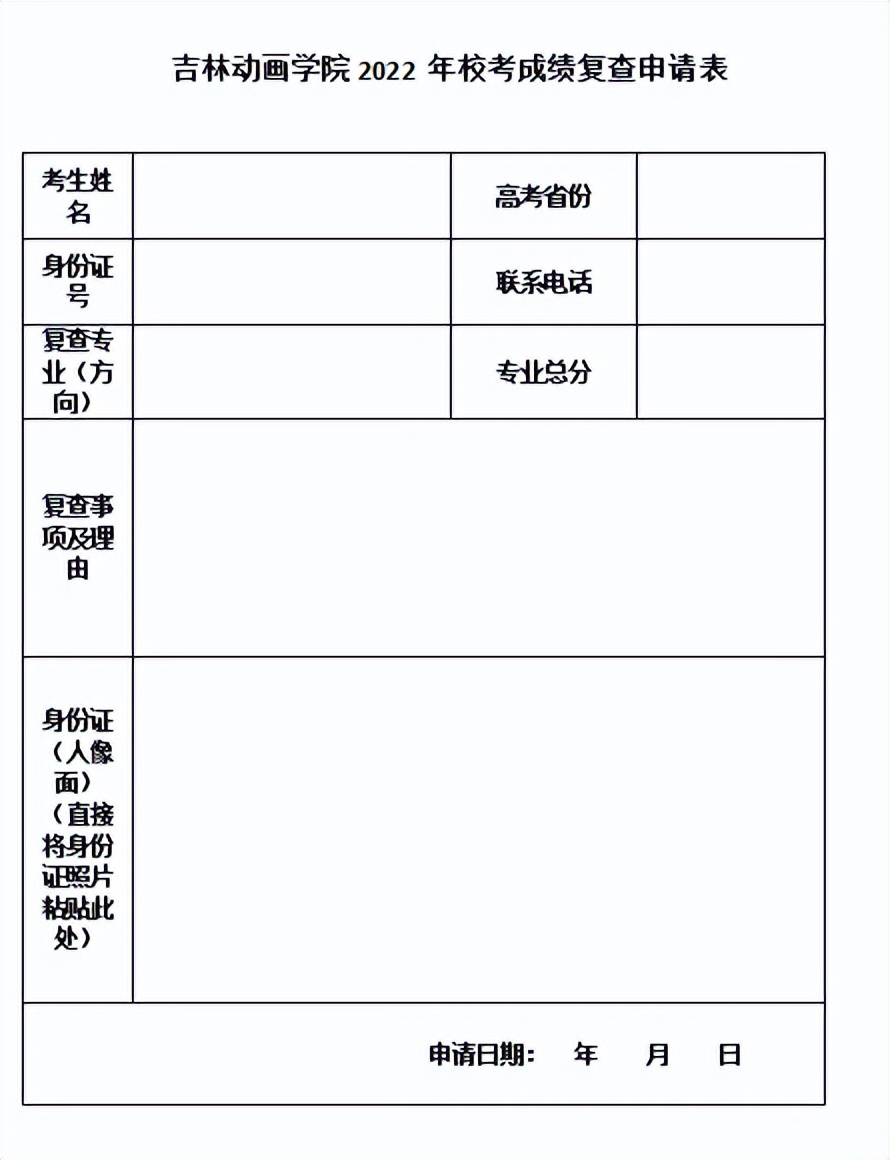 吉林动画学院 2022 年校考成绩复查申请表

| 考生姓名 |  | 高考省份 |  |
|---|---|---|---|
| 身份证号 |  | 联系电话 |  |
| 复查专业（方向） |  | 专业总分 |  |
| 复查事项及理由 |  |  |  |
| 身份证（人像面）（直接将身份证照片粘贴此处） |  |  |  |
| 申请日期： 年 月 日 |  |  |  |